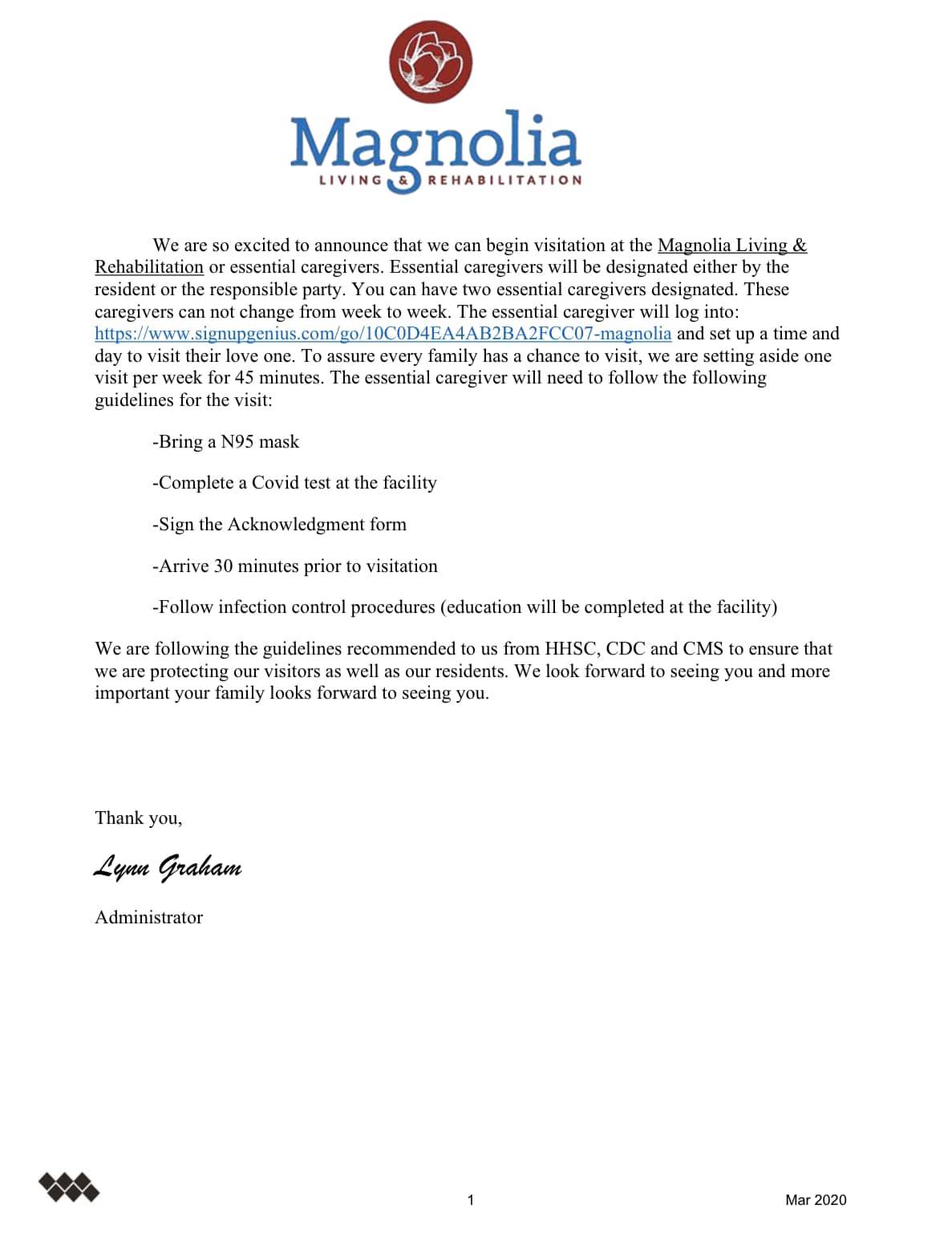 Magnolia
LIVING & REHABILITATION

We are so excited to announce that we can begin visitation at the Magnolia Living & Rehabilitation or essential caregivers. Essential caregivers will be designated either by the resident or the responsible party. You can have two essential caregivers designated. These caregivers can not change from week to week. The essential caregiver will log into: https://www.signupgenius.com/go/10C0D4EA4AB2BA2FCC07-magnolia and set up a time and day to visit their love one. To assure every family has a chance to visit, we are setting aside one visit per week for 45 minutes. The essential caregiver will need to follow the following guidelines for the visit:

-Bring a N95 mask

-Complete a Covid test at the facility

-Sign the Acknowledgment form

-Arrive 30 minutes prior to visitation

-Follow infection control procedures (education will be completed at the facility)

We are following the guidelines recommended to us from HHSC, CDC and CMS to ensure that we are protecting our visitors as well as our residents. We look forward to seeing you and more important your family looks forward to seeing you.

Thank you,

Lynn Graham

Administrator

1

Mar 2020